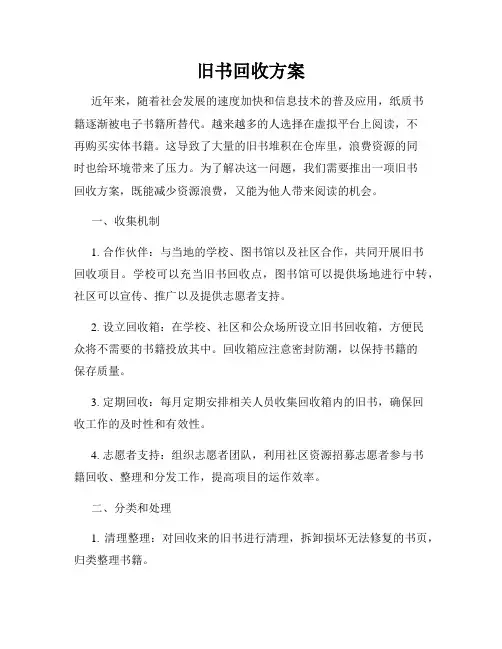 旧书回收方案

近年来，随着社会发展的速度加快和信息技术的普及应用，纸质书籍逐渐被电子书籍所替代。越来越多的人选择在虚拟平台上阅读，不再购买实体书籍。这导致了大量的旧书堆积在仓库里，浪费资源的同时也给环境带来了压力。为了解决这一问题，我们需要推出一项旧书回收方案，既能减少资源浪费，又能为他人带来阅读的机会。

一、收集机制

1. 合作伙伴：与当地的学校、图书馆以及社区合作，共同开展旧书回收项目。学校可以充当旧书回收点，图书馆可以提供场地进行中转，社区可以宣传、推广以及提供志愿者支持。

2. 设立回收箱：在学校、社区和公众场所设立旧书回收箱，方便民众将不需要的书籍投放其中。回收箱应注意密封防潮，以保持书籍的保存质量。

3. 定期回收：每月定期安排相关人员收集回收箱内的旧书，确保回收工作的及时性和有效性。

4. 志愿者支持：组织志愿者团队，利用社区资源招募志愿者参与书籍回收、整理和分发工作，提高项目的运作效率。

二、分类和处理

1. 清理整理：对回收来的旧书进行清理，拆卸损坏无法修复的书页，归类整理书籍。